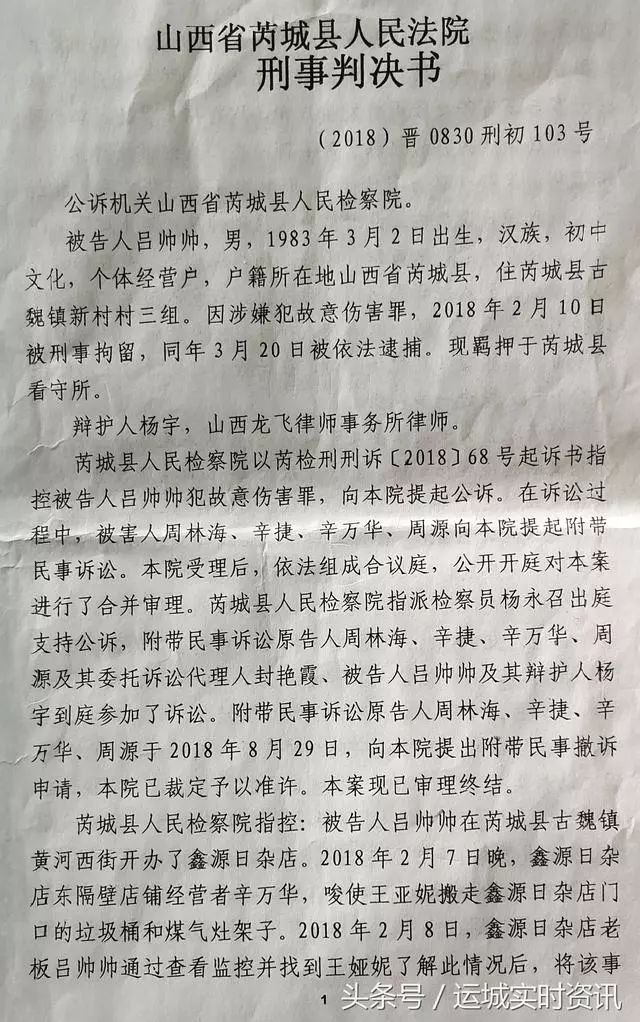 山西省芮城县人民法院
刑事判决书

（2018）晋 0830 刑初 103 号

公诉机关山西省芮城县人民检察院。

被告人吕帅帅，男，1983 年 3 月 2 日出生，汉族，初中文化，个体经营户，户籍所在地山西省芮城县，住芮城县古魏镇新村村三组。因涉嫌犯故意伤害罪，2018 年 2 月 10 日被刑事拘留，同年 3 月 20 日被依法逮捕。现羁押于芮城县看守所。

辩护人杨宇，山西龙飞律师事务所律师。

芮城县人民检察院以芮检刑刑诉〔2018〕68 号起诉书指控被告人吕帅帅犯故意伤害罪，向本院提起公诉。在诉讼过程中，被害人周林海、辛捷、辛万华、周源向本院提起附带民事诉讼。本院受理后，依法组成合议庭，公开开庭对本案进行了合并审理。芮城县人民检察院指派检察员杨永召出庭支持公诉，附带民事诉讼原告人周林海、辛捷、辛万华、周源及其委托诉讼代理人封艳霞、被告人吕帅帅及其辩护人杨宇到庭参加了诉讼。附带民事诉讼原告人周林海、辛捷、辛万华、周源于 2018 年 8 月 29 日，向本院提出附带民事撤诉申请，本院已裁定予以准许。本案现已审理终结。

芮城县人民检察院指控：被告人吕帅帅在芮城县古魏镇黄河西街开办了鑫源日杂店。2018 年 2 月 7 日晚，鑫源日杂店东隔壁店铺经营者辛万华，唆使王亚妮搬走鑫源日杂店门口的垃圾桶和煤气灶架子。2018 年 2 月 8 日，鑫源日杂店老板吕帅帅通过查看监控并找到王娅妮了解此情况后，将该事

1

头条号 / 运城实时资讯